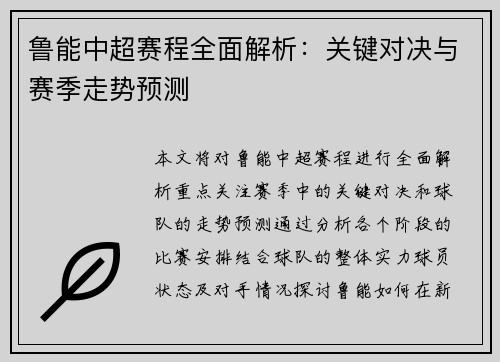 鲁能中超赛程全面解析：关键对决与赛季走势预测

本文将对鲁能中超赛程进行全面解析重点关注赛季中的关键对决和球队的走势预测通过分析各个阶段的比赛安排结合球队的整体实力球员状态及对手情况探讨鲁能如何在新